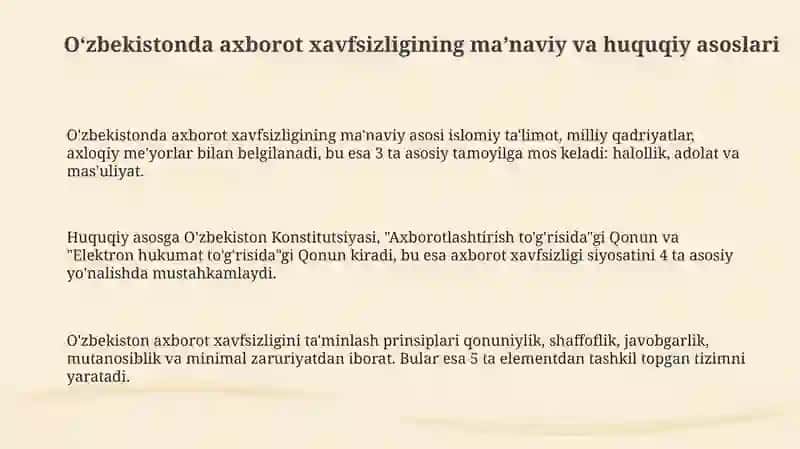 O‘zbekistonda axborot xavfsizligining ma’naviy va huquqiy asoslari

O'zbekistonda axborot xavfsizligining ma'naviy asosi islomiy ta'limot, milliy qadriyatlar, axloqiy me'yorlar bilan belgilanadi, bu esa 3 ta asosiy tamoyilga mos keladi: halollik, adolat va mas'uliyat.

Huquqiy asosga O'zbekiston Konstitutsiyasi, "Axborotlashtirish to'g'risida"gi Qonun va "Elektron hukumat to'g'risida"gi Qonun kiradi, bu esa axborot xavfsizligi siyosatini 4 ta asosiy yo'nalishda mustahkamlaydi.

O'zbekiston axborot xavfsizligini ta'minlash prinsiplari qonuniylik, shaffoflik, javobgarlik, mutanosiblik va minimal zaruriyatdan iborat. Bular esa 5 ta elementdan tashkil topgan tizimni yaratadi.